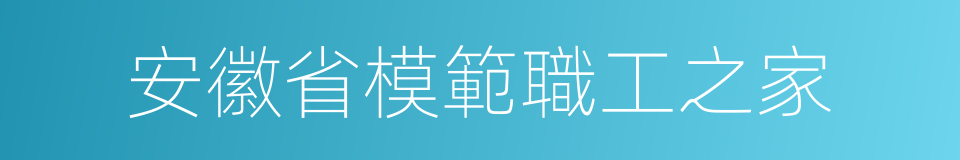 安徽省模範職工之家